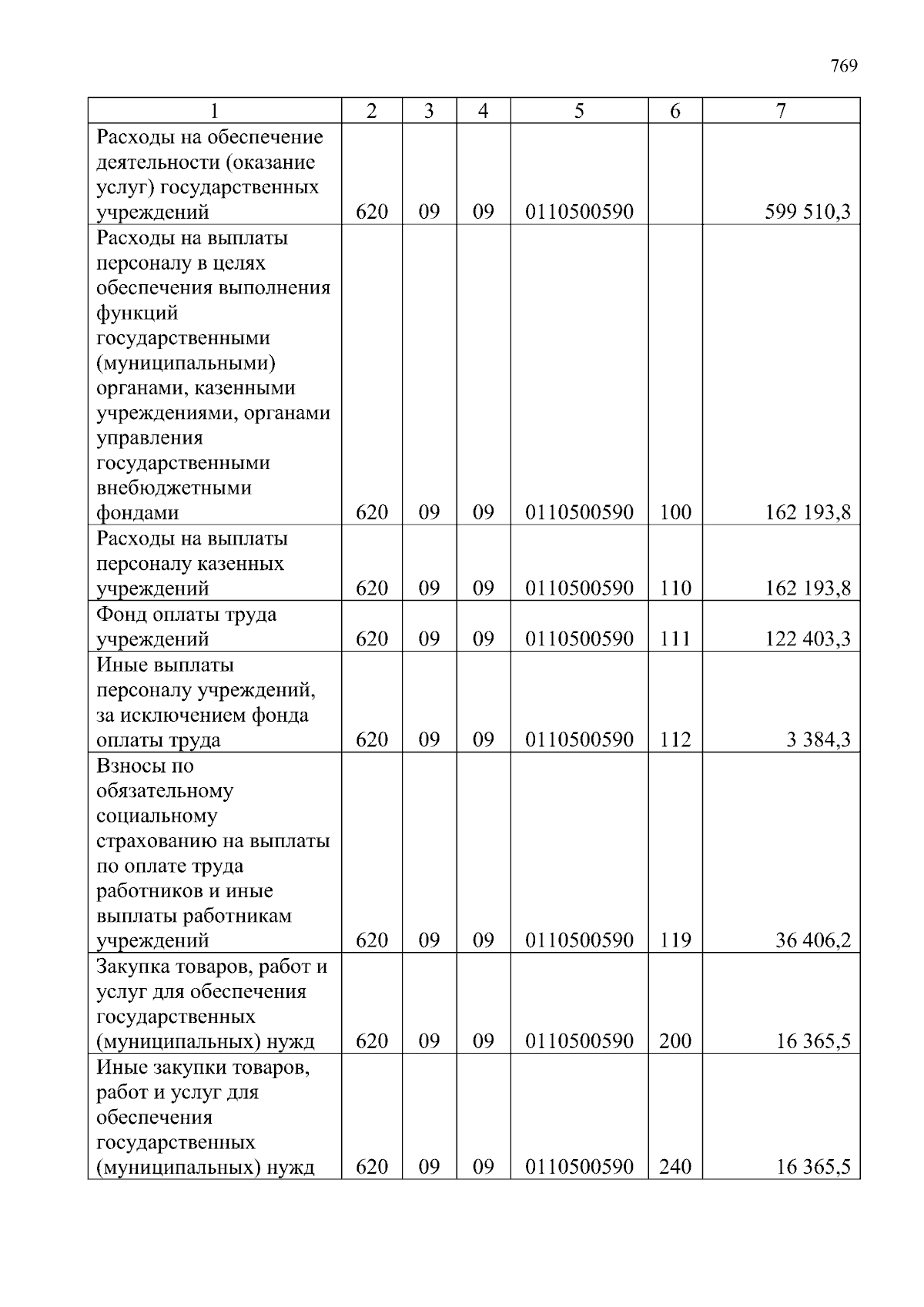 769

| 1 | 2 | 3 | 4 | 5 | 6 | 7 |
|---|---|---|---|---|---|---|
| Расходы на обеспечение деятельности (оказание услуг) государственных учреждений | 620 | 09 | 09 | 0110500590 | | 599 510,3 |
| Расходы на выплаты персоналу в целях обеспечения выполнения функций государственными (муниципальными) органами, казенными учреждениями, органами управления государственными внебюджетными фондами | 620 | 09 | 09 | 0110500590 | 100 | 162 193,8 |
| Расходы на выплаты персоналу казенных учреждений | 620 | 09 | 09 | 0110500590 | 110 | 162 193,8 |
| Фонд оплаты труда учреждений | 620 | 09 | 09 | 0110500590 | 111 | 122 403,3 |
| Иные выплаты персоналу учреждений, за исключением фонда оплаты труда | 620 | 09 | 09 | 0110500590 | 112 | 3 384,3 |
| Взносы по обязательному социальному страхованию на выплаты по оплате труда работников и иные выплаты работникам учреждений | 620 | 09 | 09 | 0110500590 | 119 | 36 406,2 |
| Закупка товаров, работ и услуг для обеспечения государственных (муниципальных) нужд | 620 | 09 | 09 | 0110500590 | 200 | 16 365,5 |
| Иные закупки товаров, работ и услуг для обеспечения государственных (муниципальных) нужд | 620 | 09 | 09 | 0110500590 | 240 | 16 365,5 |